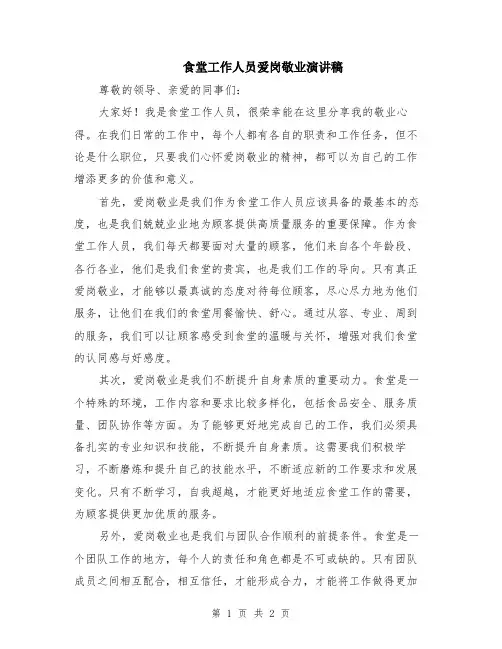 食堂工作人员爱岗敬业演讲稿

尊敬的领导、亲爱的同事们:

大家好！我是食堂工作人员，很荣幸能在这里分享我的敬业心得。在我们日常的工作中，每个人都有各自的职责和工作任务，但不论是什么职位，只要我们心怀爱岗敬业的精神，都可以为自己的工作增添更多的价值和意义。

首先，爱岗敬业是我们作为食堂工作人员应该具备的最基本的态度，也是我们兢兢业业地为顾客提供高质量服务的重要保障。作为食堂工作人员，我们每天都要面对大量的顾客，他们来自各个年龄段、各行各业，他们是我们食堂的贵宾，也是我们工作的导向。只有真正爱岗敬业，才能够以最真诚的态度对待每位顾客，尽心尽力地为他们服务，让他们在我们的食堂用餐愉快、舒心。通过从容、专业、周到的服务，我们可以让顾客感受到食堂的温暖与关怀，增强对我们食堂的认同感与好感度。

其次，爱岗敬业是我们不断提升自身素质的重要动力。食堂是一个特殊的环境，工作内容和要求比较多样化，包括食品安全、服务质量、团队协作等方面。为了能够更好地完成自己的工作，我们必须具备扎实的专业知识和技能，不断提升自身素质。这需要我们积极学习，不断磨炼和提升自己的技能水平，不断适应新的工作要求和发展变化。只有不断学习，自我超越，才能更好地适应食堂工作的需要，为顾客提供更加优质的服务。

另外，爱岗敬业也是我们与团队合作顺利的前提条件。食堂是一个团队工作的地方，每个人的责任和角色都是不可或缺的。只有团队成员之间相互配合，相互信任，才能形成合力，才能将工作做得更加

第 1 页 共 2 页